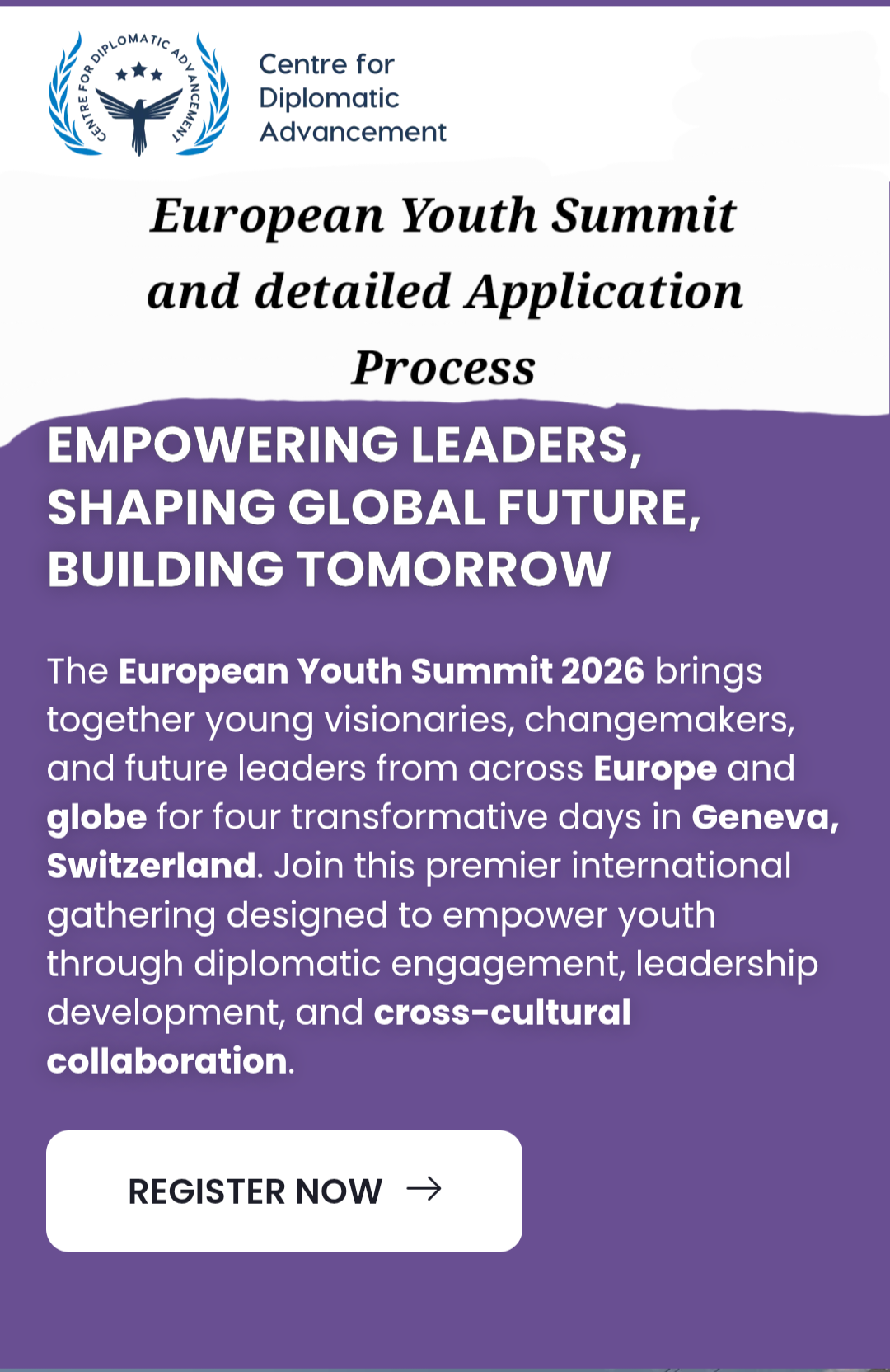 CENTRE FOR DIPLOMATIC ADVANCEMENT

Centre for Diplomatic Advancement

European Youth Summit and detailed Application Process

EMPOWERING LEADERS, SHAPING GLOBAL FUTURE, BUILDING TOMORROW

The European Youth Summit 2026 brings together young visionaries, changemakers, and future leaders from across Europe and globe for four transformative days in Geneva, Switzerland. Join this premier international gathering designed to empower youth through diplomatic engagement, leadership development, and cross-cultural collaboration.

REGISTER NOW →